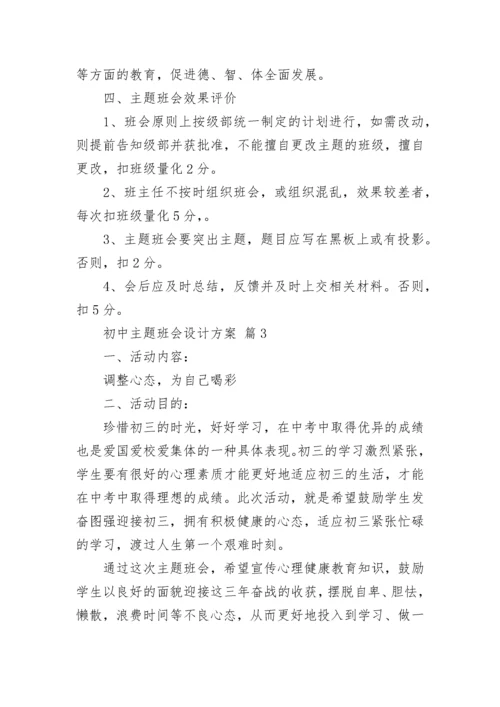 等方面的教育，促进德、智、体全面发展。

四、主题班会效果评价

1、班会原则上按级部统一制定的计划进行，如需改动，则提前告知级部并获批准，不能擅自更改主题的班级，擅自更改，扣班级量化2分。

2、班主任不按时组织班会，或组织混乱，效果较差者，每次扣班级量化5分，。

3、主题班会要突出主题，题目应写在黑板上或有投影。否则，扣2分。

4、会后应及时总结，反馈并及时上交相关材料。否则，扣5分。

初中主题班会设计方案 篇3

一、活动内容：

调整心态，为自己喝彩

二、活动目的：

珍惜初三的时光，好好学习，在中考中取得优异的成绩也是爱国爱校爱集体的一种具体表现。初三的学习激烈紧张，学生要有很好的心理素质才能更好地适应初三的生活，才能在中考中取得理想的成绩。此次活动，就是希望鼓励学生发奋图强迎接初三，拥有积极健康的心态，适应初三紧张忙碌的学习，渡过人生第一个艰难时刻。

通过这次主题班会，希望宣传心理健康教育知识，鼓励学生以良好的面貌迎接这三年奋战的收获，摆脱自卑、胆怯，懒散，浪费时间等不良心态，从而更好地投入到学习、做一